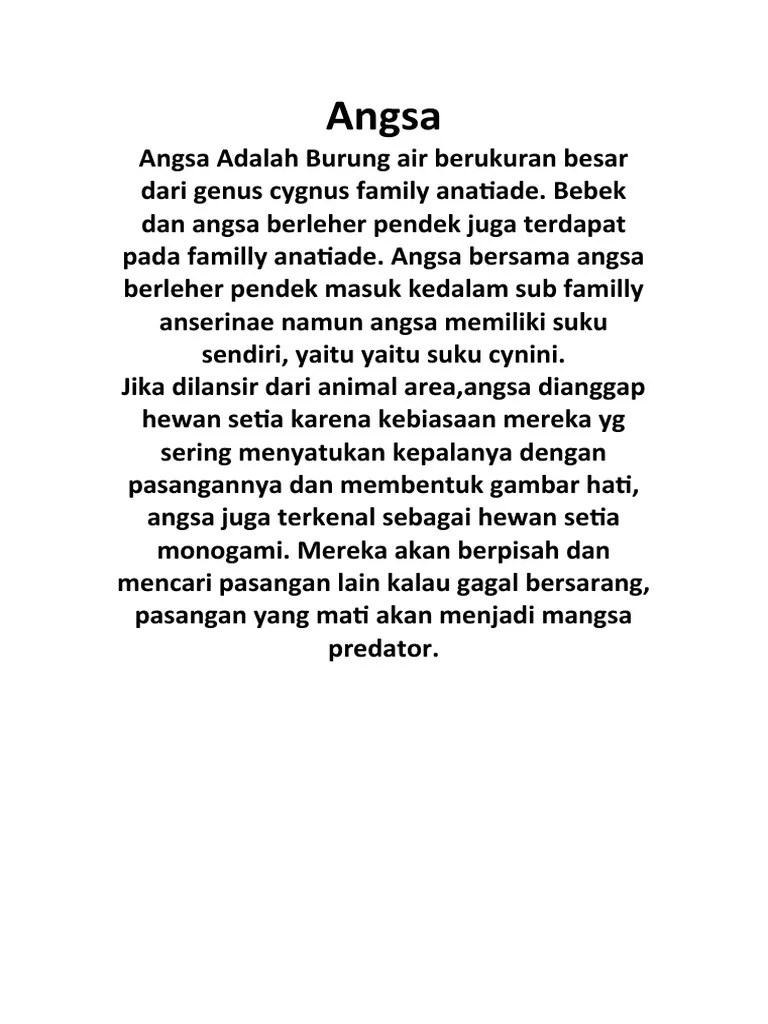 Angsa

Angsa Adalah Burung air berukuran besar dari genus cygnus family anatiade. Bebek dan angsa berleher pendek juga terdapat pada familly anatiade. Angsa bersama angsa berleher pendek masuk kedalam sub familly anserinae namun angsa memiliki suku sendiri, yaitu yaitu suku cynini.

Jika dilansir dari animal area,angsa dianggap hewan setia karena kebiasaan mereka yg sering menyatukan kepalanya dengan pasangannya dan membentuk gambar hati, angsa juga terkenal sebagai hewan setia monogami. Mereka akan berpisah dan mencari pasangan lain kalau gagal bersarang, pasangan yang mati akan menjadi mangsa predator.